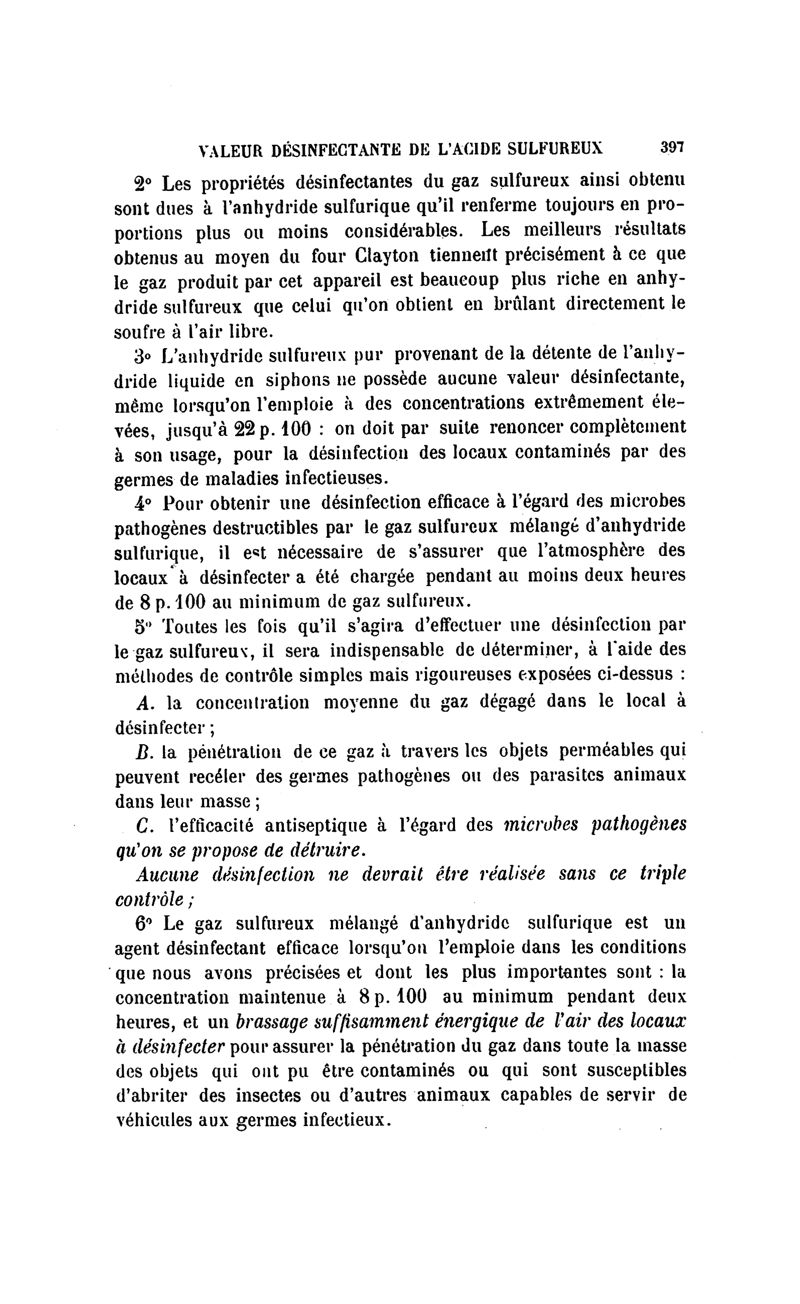 VALEUR DÉSINFECTANTE DE L'ACIDE SULFUREUX 397

2° Les propriétés désinfectantes du gaz sulfureux ainsi obtenu sont dues à l'anhydride sulfurique qu'il renferme toujours en proportions plus ou moins considérables. Les meilleurs résultats obtenus au moyen du four Clayton tiennent précisément à ce que le gaz produit par cet appareil est beaucoup plus riche en anhydride sulfureux que celui qu'on obtient en brûlant directement le soufre à l'air libre.

3° L'anhydride sulfureux pur provenant de la détente de l'anhydride liquide en siphons ne possède aucune valeur désinfectante, même lorsqu'on l'emploie à des concentrations extrêmement élevées, jusqu'à 22 p. 100 : on doit par suite renoncer complètement à son usage, pour la désinfection des locaux contaminés par des germes de maladies infectieuses.

4° Pour obtenir une désinfection efficace à l'égard des microbes pathogènes destructibles par le gaz sulfureux mélangé d'anhydride sulfurique, il est nécessaire de s'assurer que l'atmosphère des locaux à désinfecter a été chargée pendant au moins deux heures de 8 p. 100 au minimum de gaz sulfureux.

5° Toutes les fois qu'il s'agira d'effectuer une désinfection par le gaz sulfureux, il sera indispensable de déterminer, à l'aide des méthodes de contrôle simples mais rigoureuses exposées ci-dessus :

A. la concentration moyenne du gaz dégagé dans le local à désinfecter ;

B. la pénétration de ce gaz à travers les objets perméables qui peuvent recéler des germes pathogènes ou des parasites animaux dans leur masse ;

C. l'efficacité antiseptique à l'égard des microbes pathogènes qu'on se propose de détruire.

Aucune désinfection ne devrait être réalisée sans ce triple contrôle ;

6° Le gaz sulfureux mélangé d'anhydride sulfurique est un agent désinfectant efficace lorsqu'on l'emploie dans les conditions que nous avons précisées et dont les plus importantes sont : la concentration maintenue à 8 p. 100 au minimum pendant deux heures, et un brassage suffisamment énergique de l'air des locaux à désinfecter pour assurer la pénétration du gaz dans toute la masse des objets qui ont pu être contaminés ou qui sont susceptibles d'abriter des insectes ou d'autres animaux capables de servir de véhicules aux germes infectieux.